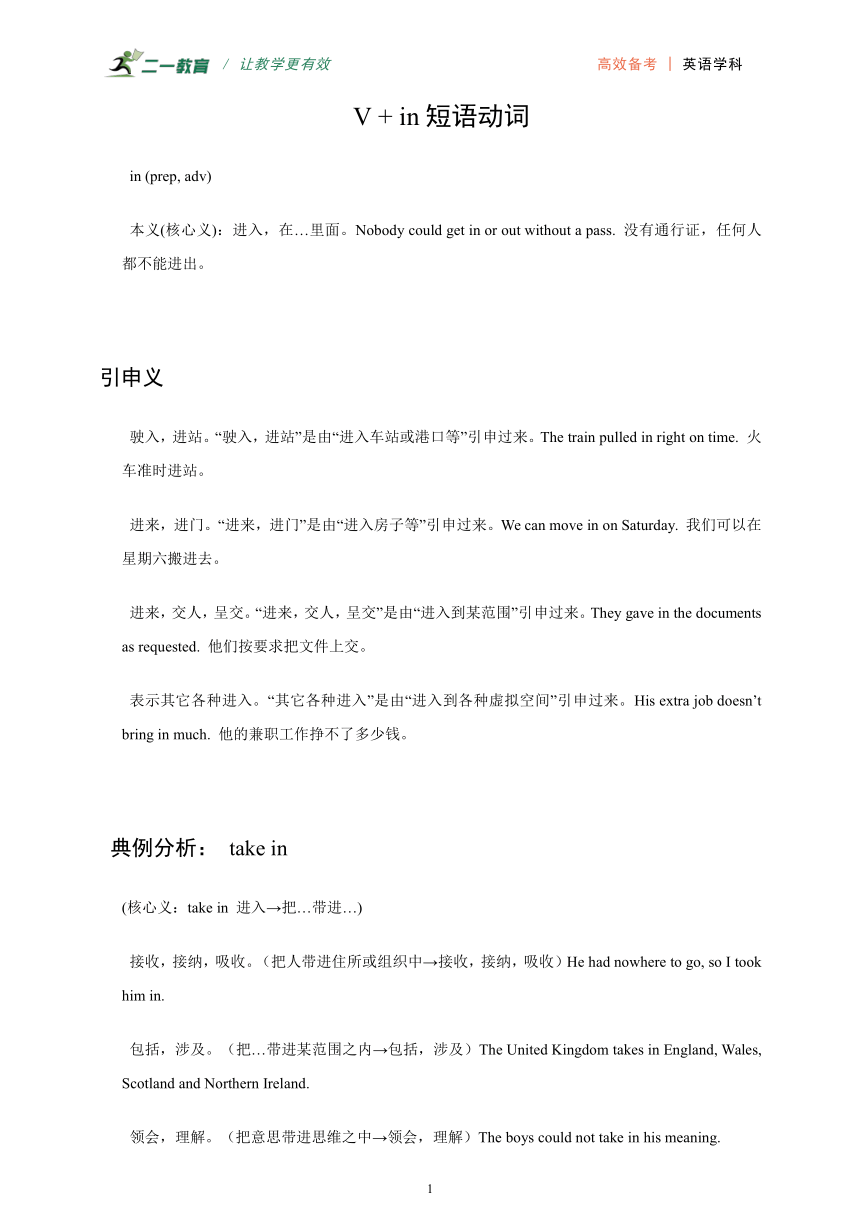 二一教育 / 让教学更有效

高效备考 | 英语学科

V + in 短语动词

in (prep, adv)

本义(核心义)：进入，在…里面。Nobody could get in or out without a pass. 没有通行证，任何人都不能进出。

引申义

驶入，进站。“驶入，进站”是由“进入车站或港口等”引申过来。The train pulled in right on time. 火车准时进站。

进来，进门。“进来，进门”是由“进入房子等”引申过来。We can move in on Saturday. 我们可以在星期六搬进去。

进来，交人，呈交。“进来，交人，呈交”是由“进入到某范围”引申过来。They gave in the documents as requested. 他们按要求把文件上交。

表示其它各种进入。“其它各种进入”是由“进入到各种虚拟空间”引申过来。His extra job doesn’t bring in much. 他的兼职工作挣不了多少钱。

典例分析： take in

(核心义：take in 进入→把…带进…)

接收，接纳，吸收。（把人带进住所或组织中→接收，接纳，吸收）He had nowhere to go, so I took him in.

包括，涉及。（把…带进某范围之内→包括，涉及）The United Kingdom takes in England, Wales, Scotland and Northern Ireland.

领会，理解。（把意思带进思维之中→领会，理解）The boys could not take in his meaning.

1